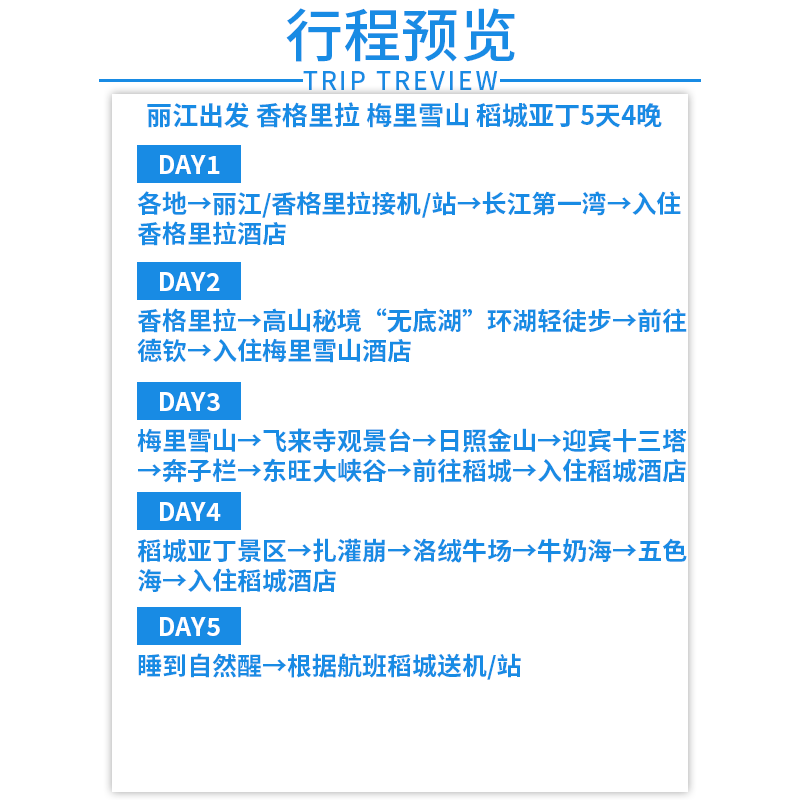 行程预览

TRIP TREVIEW

丽江出发 香格里拉 梅里雪山 稻城亚丁5天4晚

DAY1

各地→丽江/香格里拉接机/站→长江第一湾→入住香格里拉酒店

DAY2

香格里拉→高山秘境“无底湖”环湖轻徒步→前往德钦→入住梅里雪山酒店

DAY3

梅里雪山→飞来寺观景台→日照金山→迎宾十三塔→奔子栏→东旺大峡谷→前往稻城→入住稻城酒店

DAY4

稻城亚丁景区→扎灌崩→洛绒牛场→牛奶海→五色海→入住稻城酒店

DAY5

睡到自然醒→根据航班稻城送机/站